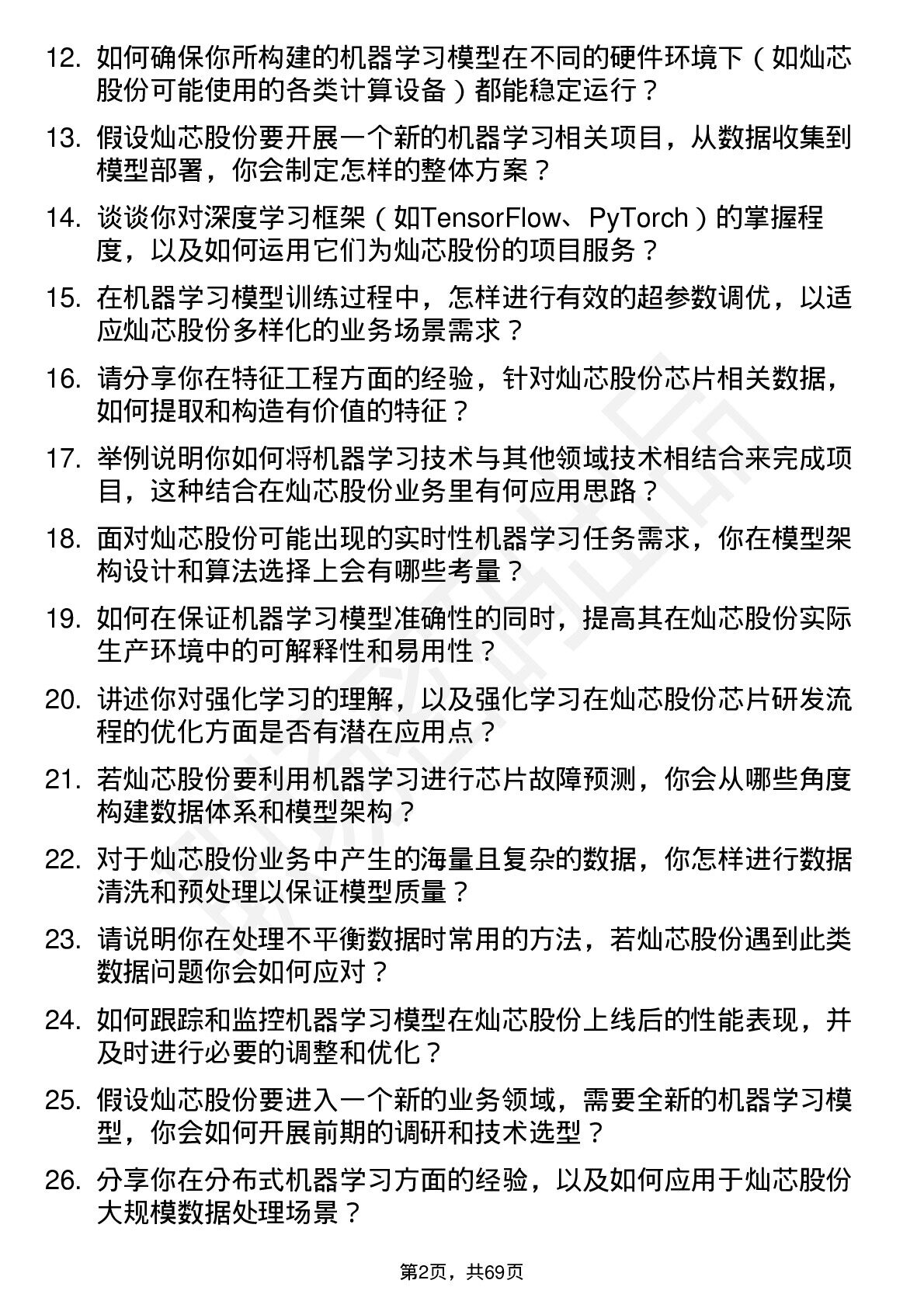 12. 如何确保你所构建的机器学习模型在不同的硬件环境下（如灿芯股份可能使用的各类计算设备）都能稳定运行？

13. 假设灿芯股份要开展一个新的机器学习相关项目，从数据收集到模型部署，你会制定怎样的整体方案？

14. 谈谈你对深度学习框架（如TensorFlow、PyTorch）的掌握程度，以及如何运用它们为灿芯股份的项目服务？

15. 在机器学习模型训练过程中，怎样进行有效的超参数调优，以适应灿芯股份多样化的业务场景需求？

16. 请分享你在特征工程方面的经验，针对灿芯股份芯片相关数据，如何提取和构造有价值的特征？

17. 举例说明你如何将机器学习技术与其他领域技术相结合来完成项目，这种结合在灿芯股份业务里有何应用思路？

18. 面对灿芯股份可能出现的实时性机器学习任务需求，你在模型架构设计和算法选择上会有哪些考量？

19. 如何在保证机器学习模型准确性的同时，提高其在灿芯股份实际生产环境中的可解释性和易用性？

20. 讲述你对强化学习的理解，以及强化学习在灿芯股份芯片研发流程的优化方面是否有潜在应用点？

21. 若灿芯股份要利用机器学习进行芯片故障预测，你会从哪些角度构建数据体系和模型架构？

22. 对于灿芯股份业务中产生的海量且复杂的数据，你怎样进行数据清洗和预处理以保证模型质量？

23. 请说明你在处理不平衡数据时常用的方法，若灿芯股份遇到此类数据问题你会如何应对？

24. 如何跟踪和监控机器学习模型在灿芯股份上线后的性能表现，并及时进行必要的调整和优化？

25. 假设灿芯股份要进入一个新的业务领域，需要全新的机器学习模型，你会如何开展前期的调研和技术选型？

26. 分享你在分布式机器学习方面的经验，以及如何应用于灿芯股份大规模数据处理场景？

第2页，共69页